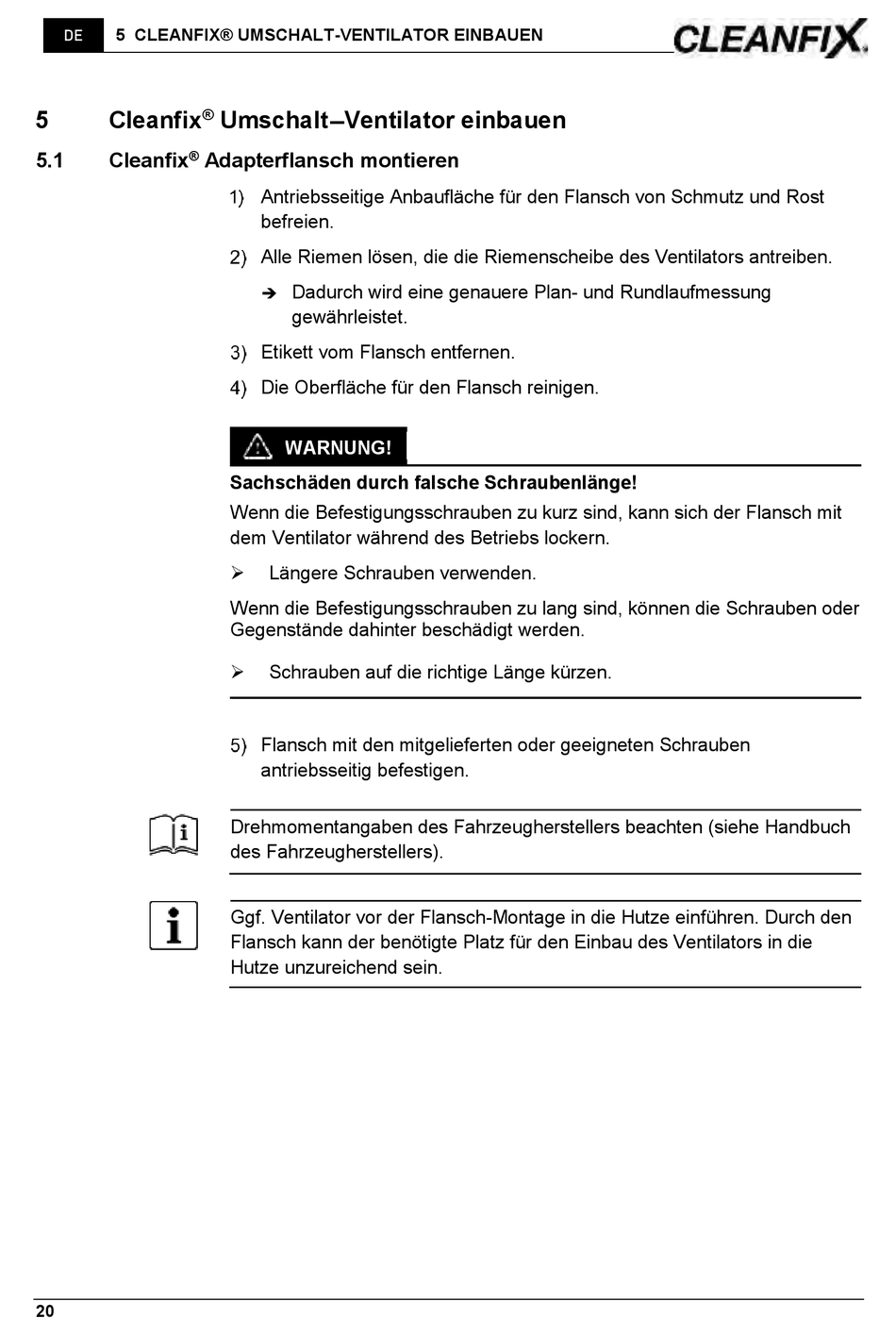 DE 5 CLEANFIX® UMSCHALT-VENTILATOR EINBAUEN

CLEANFIX

5 Cleanfix® Umschalt–Ventilator einbauen

5.1 Cleanfix® Adapterflansch montieren

1) Antriebsseitige Anbaufläche für den Flansch von Schmutz und Rost befreien.

2) Alle Riemen lösen, die die Riemenscheibe des Ventilators antreiben.

➔ Dadurch wird eine genauere Plan- und Rundlaufmessung gewährleistet.

3) Etikett vom Flansch entfernen.

4) Die Oberfläche für den Flansch reinigen.

WARNUNG!

Sachschäden durch falsche Schraubenlänge!

Wenn die Befestigungsschrauben zu kurz sind, kann sich der Flansch mit dem Ventilator während des Betriebs lockern.

➢ Längere Schrauben verwenden.

Wenn die Befestigungsschrauben zu lang sind, können die Schrauben oder Gegenstände dahinter beschädigt werden.

➢ Schrauben auf die richtige Länge kürzen.

5) Flansch mit den mitgelieferten oder geeigneten Schrauben antriebsseitig befestigen.

Drehmomentangaben des Fahrzeugherstellers beachten (siehe Handbuch des Fahrzeugherstellers).

Ggf. Ventilator vor der Flansch-Montage in die Hutze einführen. Durch den Flansch kann der benötigte Platz für den Einbau des Ventilators in die Hutze unzureichend sein.

20